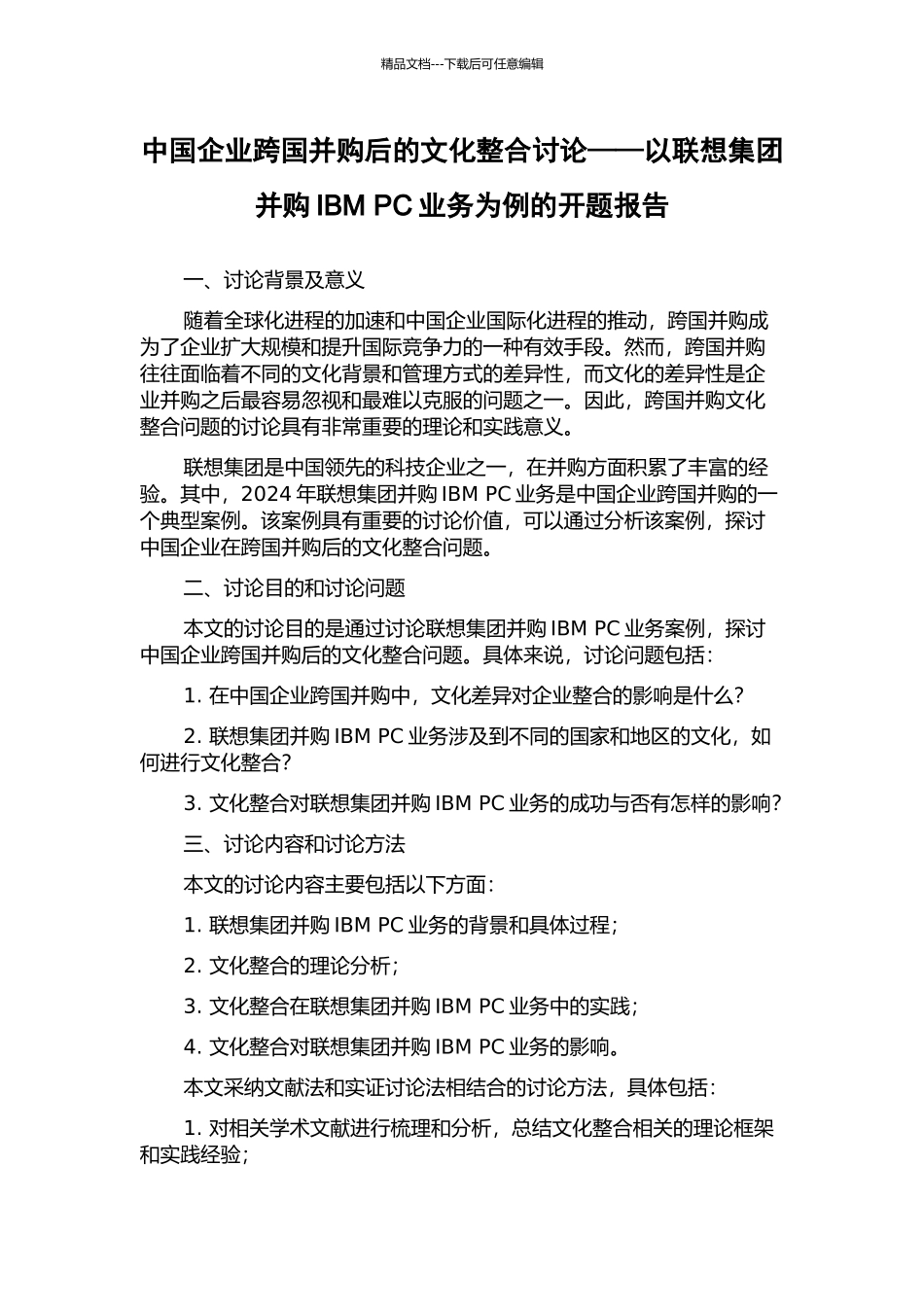 精品文档---下载后可任意编辑

中国企业跨国并购后的文化整合讨论——以联想集团并购 IBM PC 业务为例的开题报告

一、讨论背景及意义

随着全球化进程的加速和中国企业国际化进程的推动，跨国并购成为了企业扩大规模和提升国际竞争力的一种有效手段。然而，跨国并购往往面临着不同的文化背景和管理方式的差异性，而文化的差异性是企业并购之后最容易忽视和最难以克服的问题之一。因此，跨国并购文化整合问题的讨论具有非常重要的理论和实践意义。

联想集团是中国领先的科技企业之一，在并购方面积累了丰富的经验。其中，2024 年联想集团并购 IBM PC 业务是中国企业跨国并购的一个典型案例。该案例具有重要的讨论价值，可以通过分析该案例，探讨中国企业在跨国并购后的文化整合问题。

二、讨论目的和讨论问题

本文的讨论目的是通过讨论联想集团并购 IBM PC 业务案例，探讨中国企业跨国并购后的文化整合问题。具体来说，讨论问题包括：

1. 在中国企业跨国并购中，文化差异对企业整合的影响是什么？

2. 联想集团并购 IBM PC 业务涉及到不同的国家和地区的文化，如何进行文化整合？

3. 文化整合对联想集团并购 IBM PC 业务的成功与否有怎样的影响？

三、讨论内容和讨论方法

本文的讨论内容主要包括以下方面：

1. 联想集团并购 IBM PC 业务的背景和具体过程；

2. 文化整合的理论分析；

3. 文化整合在联想集团并购 IBM PC 业务中的实践；

4. 文化整合对联想集团并购 IBM PC 业务的影响。

本文采纳文献法和实证讨论法相结合的讨论方法，具体包括：

1. 对相关学术文献进行梳理和分析，总结文化整合相关的理论框架和实践经验；